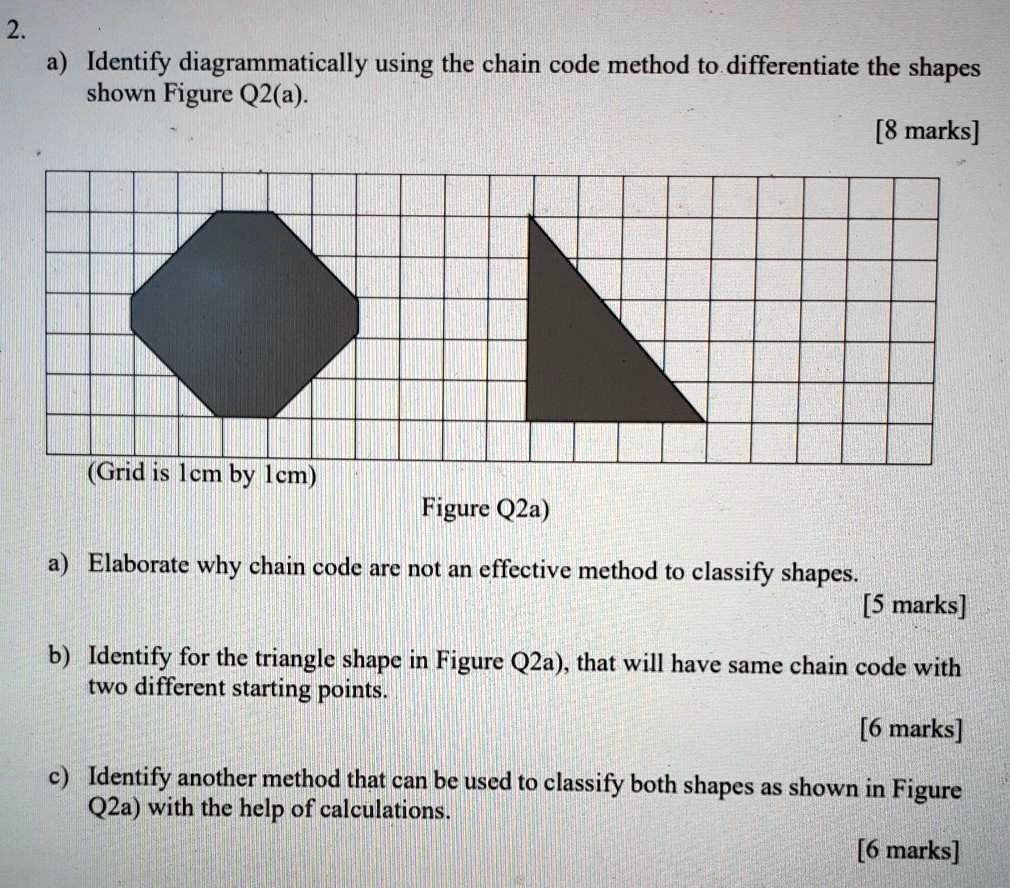 2.

a) Identify diagrammatically using the chain code method to differentiate the shapes shown Figure Q2(a).

[8 marks]

(Grid is 1cm by 1cm)

Figure Q2a)

a) Elaborate why chain code are not an effective method to classify shapes.

[5 marks]

b) Identify for the triangle shape in Figure Q2a), that will have same chain code with two different starting points.

[6 marks]

c) Identify another method that can be used to classify both shapes as shown in Figure Q2a) with the help of calculations.

[6 marks]